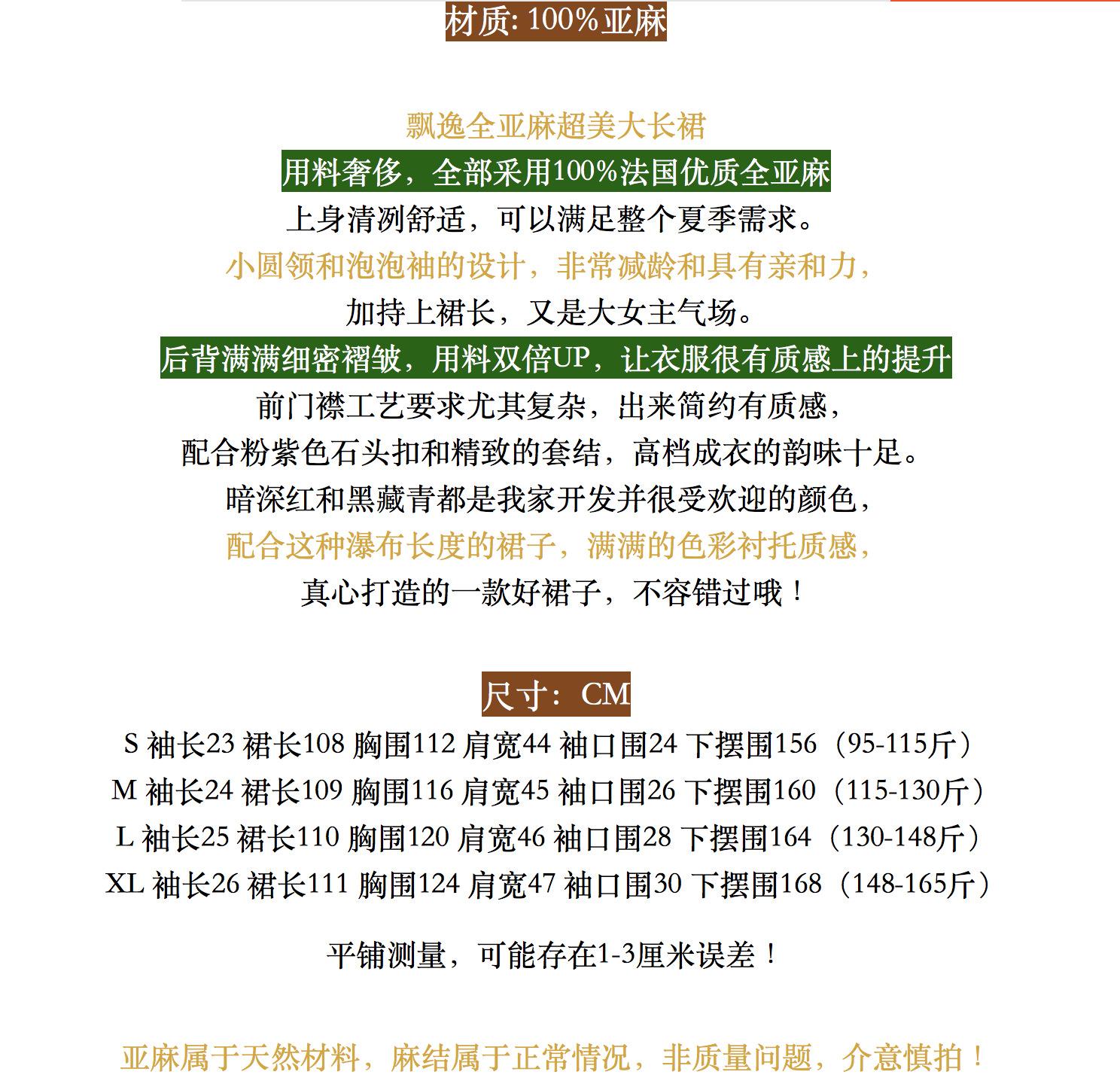 材质: 100%亚麻

飘逸全亚麻超美大长裙
用料奢侈，全部采用100%法国优质全亚麻
上身清冽舒适，可以满足整个夏季需求。
小圆领和泡泡袖的设计，非常减龄和具有亲和力，
加持上裙长，又是大女主气场。
后背满满细密褶皱，用料双倍UP，让衣服很有质感上的提升
前门襟工艺要求尤其复杂，出来简约有质感，
配合粉紫色石头扣和精致的套结，高档成衣的韵味十足。
暗深红和黑藏青都是我家开发并很受欢迎的颜色，
配合这种瀑布长度的裙子，满满的色彩衬托质感，
真心打造的一款好裙子，不容错过哦！

尺寸：CM
S 袖长23 裙长108 胸围112 肩宽44 袖口围24 下摆围156（95-115斤）
M 袖长24 裙长109 胸围116 肩宽45 袖口围26 下摆围160（115-130斤）
L 袖长25 裙长110 胸围120 肩宽46 袖口围28 下摆围164（130-148斤）
XL 袖长26 裙长111 胸围124 肩宽47 袖口围30 下摆围168（148-165斤）

平铺测量，可能存在1-3厘米误差！

亚麻属于天然材料，麻结属于正常情况，非质量问题，介意慎拍！